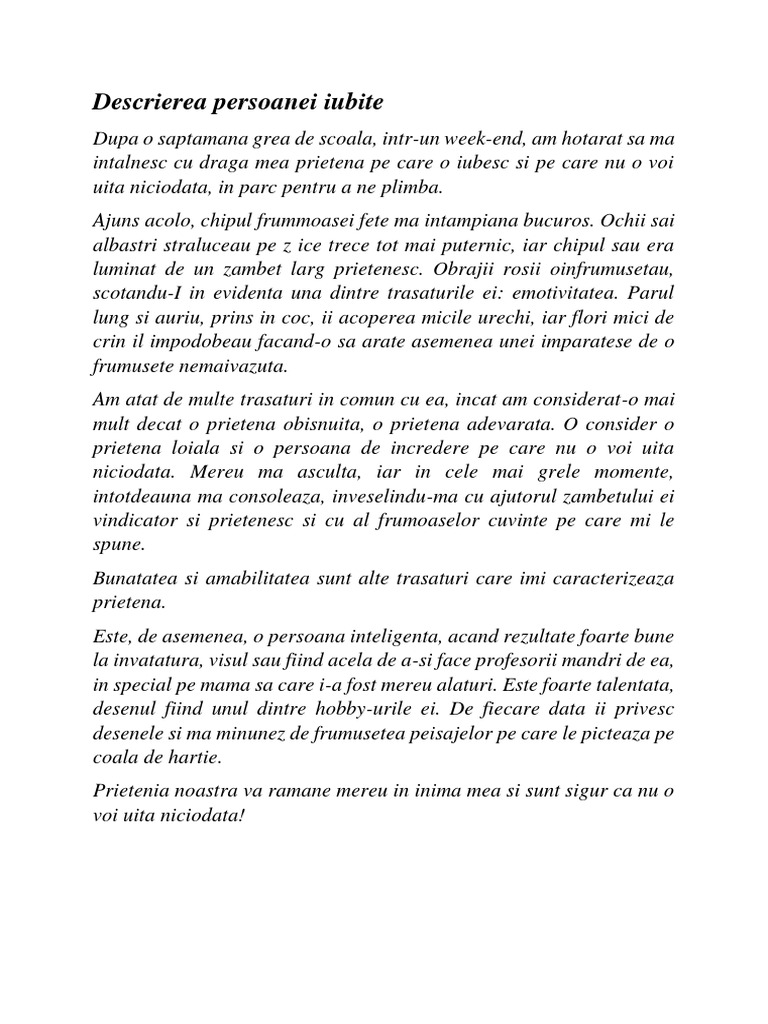 Descrierea persoanei iubite

Dupa o saptamana grea de scoala, intr-un week-end, am hotarat sa ma intalnesc cu draga mea prietena pe care o iubesc si pe care nu o voi uita niciodata, in parc pentru a ne plimba.

Ajuns acolo, chipul frummoasei fete ma intampiana bucuros. Ochii sai albastri straluceau pe z ice trece tot mai puternic, iar chipul sau era luminat de un zambet larg prietenesc. Obrajii rosii oinfrumusetau, scotandu-I in evidenta una dintre trasaturile ei: emotivitatea. Parul lung si auriu, prins in coc, ii acoperea micile urechi, iar flori mici de crin il impodobeau facand-o sa arate asemenea unei imparatese de o frumusete nemaivazuta.

Am atat de multe trasaturi in comun cu ea, incat am considerat-o mai mult decat o prietena obisnuita, o prietena adevarata. O consider o prietena loiala si o persoana de incredere pe care nu o voi uita niciodata. Mereu ma asculta, iar in cele mai grele momente, intotdeauna ma consoleaza, inveselindu-ma cu ajutorul zambetului ei vindicator si prietenesc si cu al frumoaselor cuvinte pe care mi le spune.

Bunatatea si amabilitatea sunt alte trasaturi care imi caracterizeaza prietena.

Este, de asemenea, o persoana inteligenta, acand rezultate foarte bune la invatatura, visul sau fiind acela de a-si face profesorii mandri de ea, in special pe mama sa care i-a fost mereu alaturi. Este foarte talentata, desenul fiind unul dintre hobby-urile ei. De fiecare data ii privesc desenele si ma minunez de frumusetea peisajelor pe care le picteaza pe coala de hartie.

Prietenia noastra va ramane mereu in inima mea si sunt sigur ca nu o voi uita niciodata!